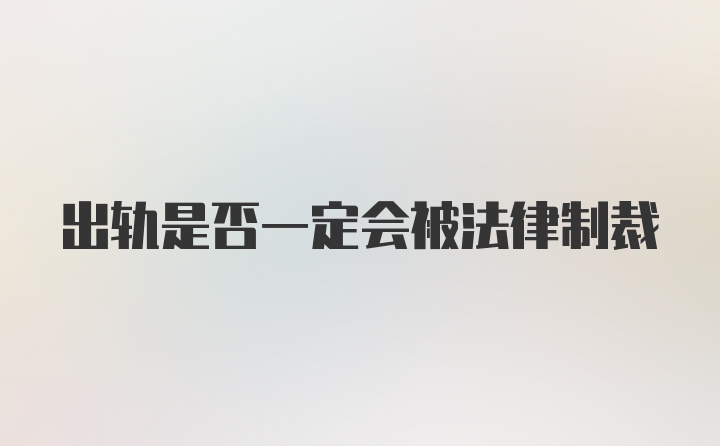 出轨是否一定会被法律制裁